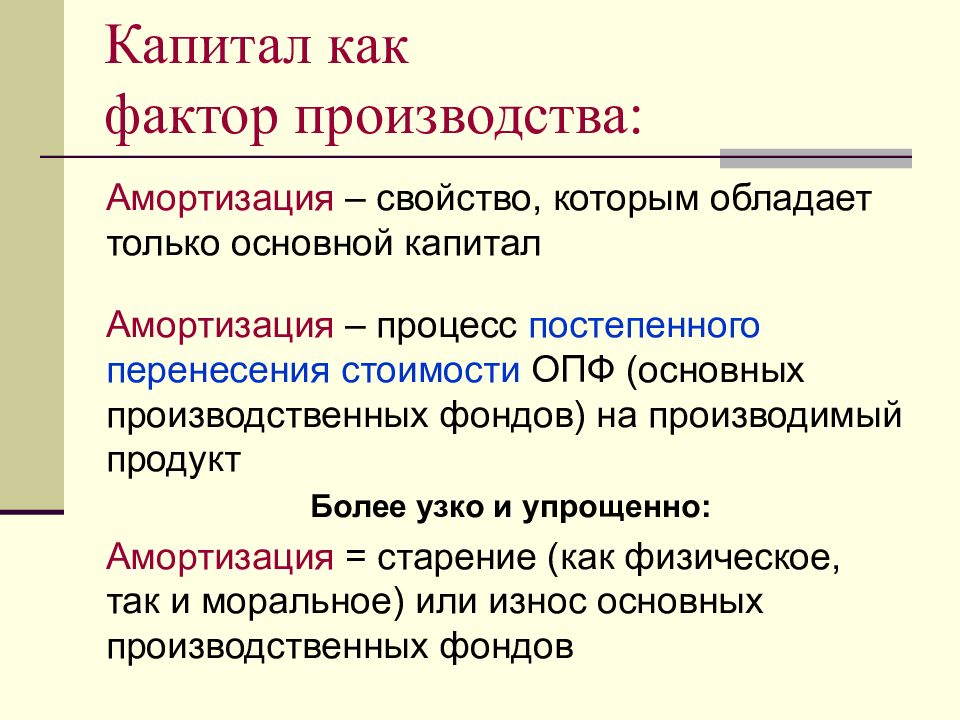 Капитал как фактор производства:

Амортизация – свойство, которым обладает только основной капитал

Амортизация – процесс постепенного перенесения стоимости ОПФ (основных производственных фондов) на производимый продукт

Более узко и упрощенно:

Амортизация = старение (как физическое, так и моральное) или износ основных производственных фондов